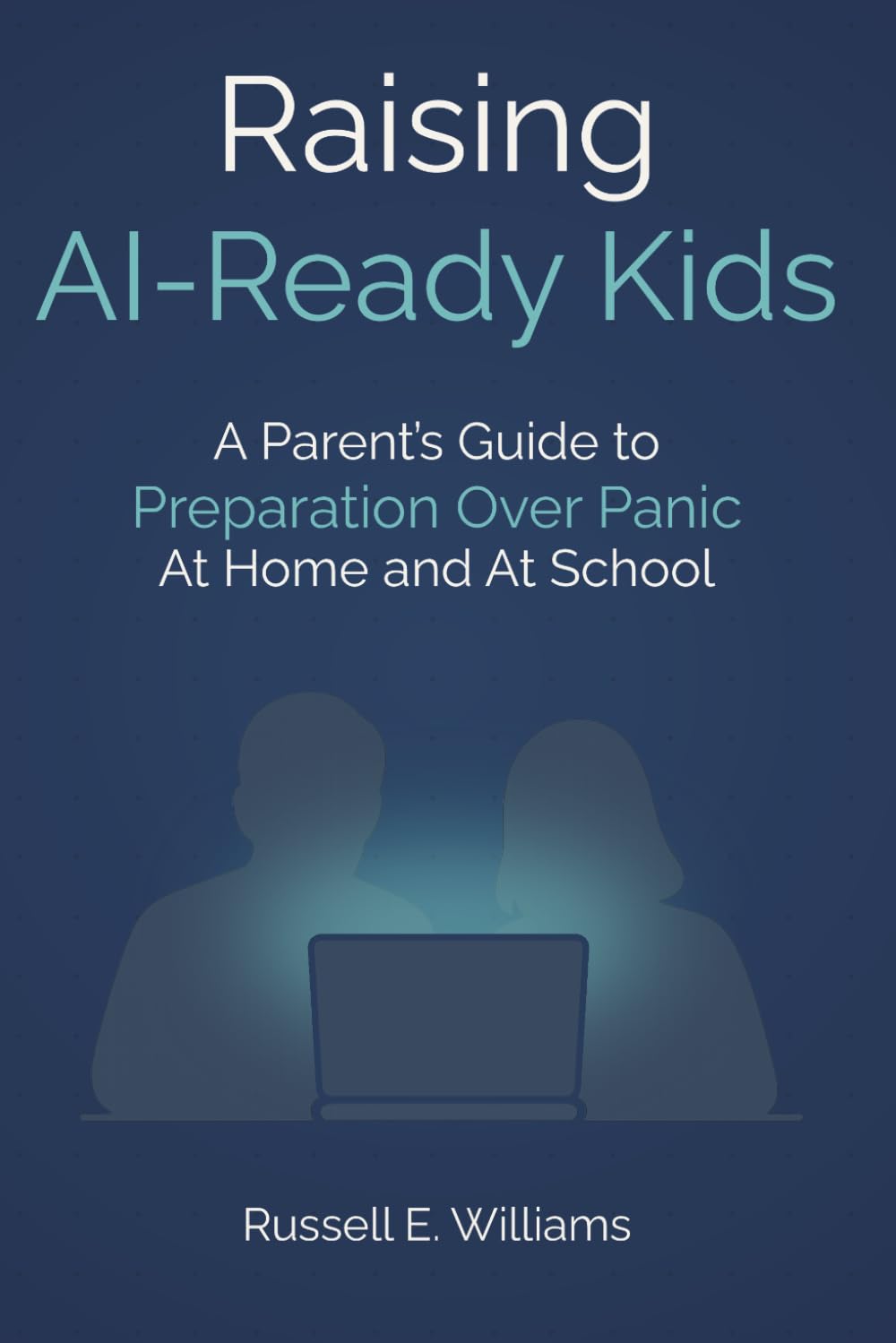 Raising
AI-Ready Kids

A Parent's Guide to
Preparation Over Panic
At Home and At School

Russell E. Williams